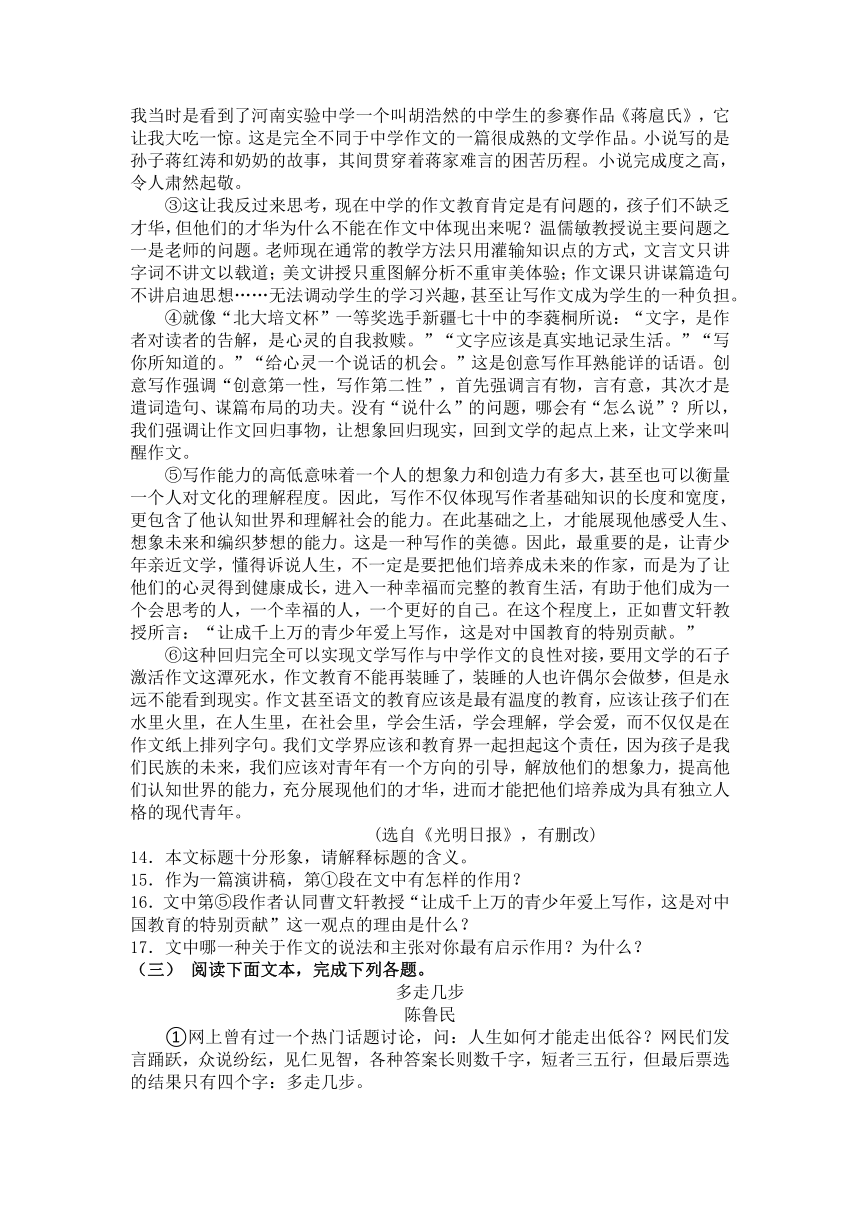 我当时是看到了河南实验中学一个叫胡浩然的中学生的参赛作品《蒋扈氏》，它让我大吃一惊。这是完全不同于中学作文的一篇很成熟的文学作品。小说写的是孙子蒋红涛和奶奶的故事，其间贯穿着蒋家难言的困苦历程。小说完成度之高，令人肃然起敬。

③这让我反过来思考，现在中学的作文教育肯定是有问题的，孩子们不缺乏才华，但他们的才华为什么不能在作文中体现出来呢？温儒敏教授说主要问题之一是老师的问题。老师现在通常的教学方法只用灌输知识点的方式，文言文只讲字词不讲文以载道；美文讲授只重图解分析不重审美体验；作文课只讲谋篇造句不讲启迪思想……无法调动学生的学习兴趣，甚至让写作文成为学生的一种负担。

④就像“北大培文杯”一等奖选手新疆七十中的李蕤桐所说：“文字，是作者对读者的告解，是心灵的自我救赎。”“文字应该是真实地记录生活。”“写你所知道的。”“给心灵一个说话的机会。”这是创意写作耳熟能详的话语。创意写作强调“创意第一性，写作第二性”，首先强调言有物，言有意，其次才是遣词造句、谋篇布局的功夫。没有“说什么”的问题，哪会有“怎么说”？所以，我们强调让作文回归事物，让想象回归现实，回到文学的起点上来，让文学来叫醒作文。

⑤写作能力的高低意味着一个人的想象力和创造力有多大，甚至也可以衡量一个人对文化的理解程度。因此，写作不仅体现写作者基础知识的长度和宽度，更包含了他认知世界和理解社会的能力。在此基础之上，才能展现他感受人生、想象未来和编织梦想的能力。这是一种写作的美德。因此，最重要的是，让青少年亲近文学，懂得诉说人生，不一定是要把他们培养成未来的作家，而是为了让他们的心灵得到健康成长，进入一种幸福而完整的教育生活，有助于他们成为一个会思考的人，一个幸福的人，一个更好的自己。在这个程度上，正如曹文轩教授所言：“让成千上万的青少年爱上写作，这是对中国教育的特别贡献。”

⑥这种回归完全可以实现文学写作与中学作文的良性对接，要用文学的石子激活作文这潭死水，作文教育不能再装睡了，装睡的人也许偶尔会做梦，但是永远不能看到现实。作文甚至语文的教育应该是最有温度的教育，应该让孩子们在水里火里，在人生里，在社会里，学会生活，学会理解，学会爱，而不仅仅是在作文纸上排列字句。我们文学界应该和教育界一起担起这个责任，因为孩子是我们民族的未来，我们应该对青年有一个方向的引导，解放他们的想象力，提高他们认知世界的能力，充分展现他们的才华，进而才能把他们培养成为具有独立人格的现代青年。

（选自《光明日报》，有删改）

14．本文标题十分形象，请解释标题的含义。
15．作为一篇演讲稿，第①段在文中有怎样的作用？
16．文中第⑤段作者认同曹文轩教授“让成千上万的青少年爱上写作，这是对中国教育的特别贡献”这一观点的理由是什么？
17．文中哪一种关于作文的说法和主张对你最有启示作用？为什么？

（三） 阅读下面文本，完成下列各题。

多走几步
陈鲁民

①网上曾有过一个热门话题讨论，问：人生如何才能走出低谷？网民们发言踊跃，众说纷纭，见仁见智，各种答案长则数千字，短者三五行，但最后票选的结果只有四个字：多走几步。